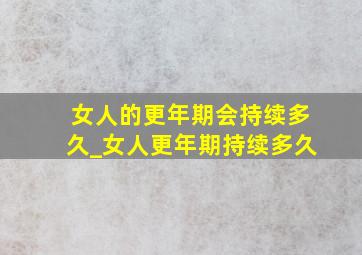 女人的更年期会持续多久_女人更年期持续多久